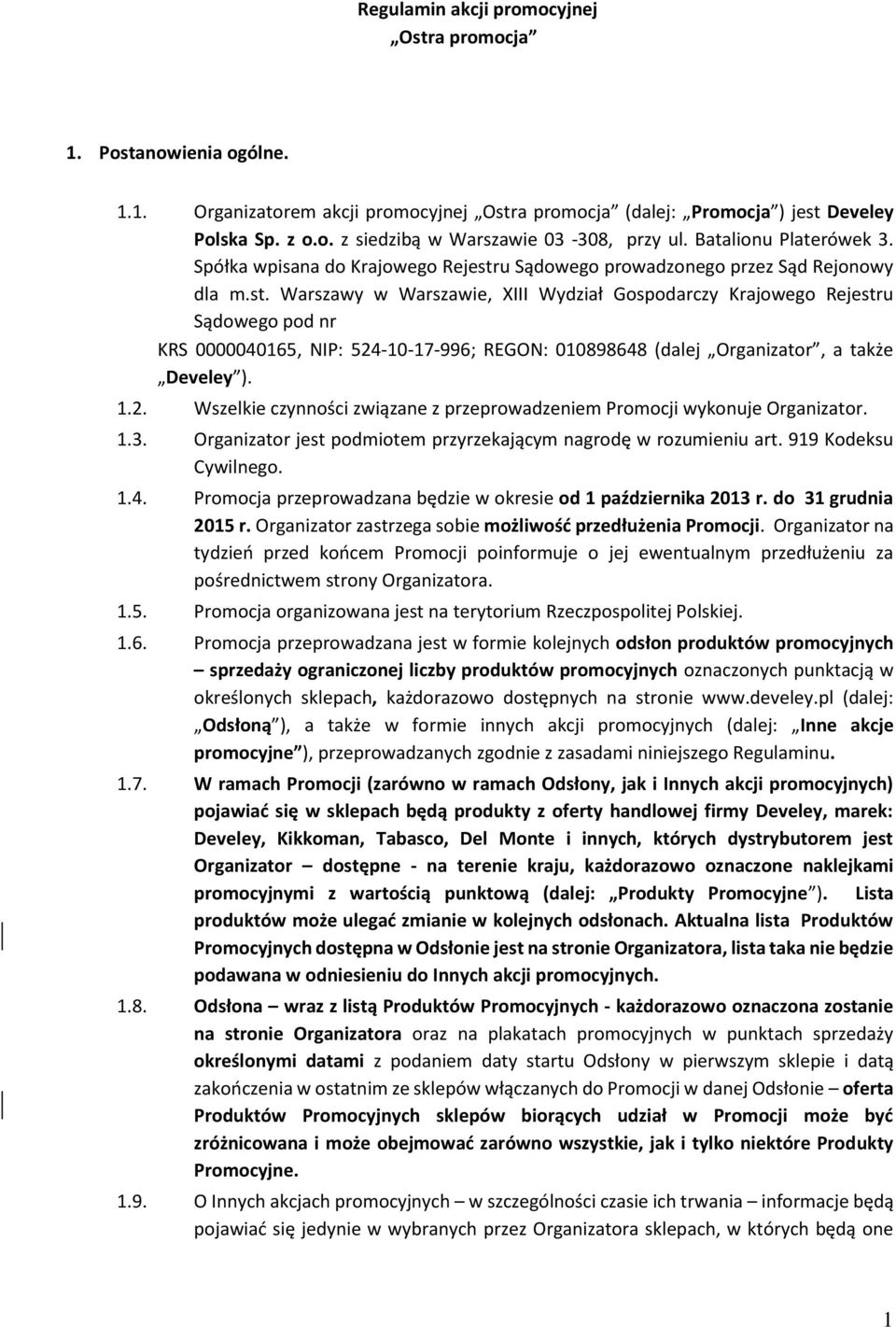 Regulamin akcji promocyjnej
„Ostra promocja”

1. Postanowienia ogólne.

1.1. Organizatorem akcji promocyjnej „Ostra promocja” (dalej: „Promocja”) jest Develey Polska Sp. z o.o. z siedzibą w Warszawie 03 -308, przy ul. Batalionu Platerówek 3. Spółka wpisana do Krajowego Rejestru Sądowego prowadzonego przez Sąd Rejonowy dla m.st. Warszawy w Warszawie, XIII Wydział Gospodarczy Krajowego Rejestru Sądowego pod nr
KRS 0000040165, NIP: 524-10-17-996; REGON: 010898648 (dalej „Organizator”, a także „Develey”).

1.2. Wszelkie czynności związane z przeprowadzeniem Promocji wykonuje Organizator.

1.3. Organizator jest podmiotem przyrzekającym nagrodę w rozumieniu art. 919 Kodeksu Cywilnego.

1.4. Promocja przeprowadzana będzie w okresie od 1 października 2013 r. do 31 grudnia 2015 r. Organizator zastrzega sobie możliwość przedłużenia Promocji. Organizator na tydzień przed końcem Promocji poinformuje o jej ewentualnym przedłużeniu za pośrednictwem strony Organizatora.

1.5. Promocja organizowana jest na terytorium Rzeczpospolitej Polskiej.

1.6. Promocja przeprowadzana jest w formie kolejnych odsłon produktów promocyjnych – sprzedaży ograniczonej liczby produktów promocyjnych oznaczonych punktacją w określonych sklepach, każdorazowo dostępnych na stronie www.develey.pl (dalej: „Odsłoną”), a także w formie innych akcji promocyjnych (dalej: „Inne akcje promocyjne”), przeprowadzanych zgodnie z zasadami niniejszego Regulaminu.

1.7. W ramach Promocji (zarówno w ramach Odsłony, jak i Innych akcji promocyjnych) pojawiać się w sklepach będą produkty z oferty handlowej firmy Develey, marek: Develey, Kikkoman, Tabasco, Del Monte i innych, których dystrybutorem jest Organizator – dostępne - na terenie kraju, każdorazowo oznaczone naklejkami promocyjnymi z wartością punktową (dalej: „Produkty Promocyjne”). Lista produktów może ulegać zmianie w kolejnych odsłonach. Aktualna lista Produktów Promocyjnych dostępna w Odsłonie jest na stronie Organizatora, lista taka nie będzie podawana w odniesieniu do Innych akcji promocyjnych.

1.8. Odsłona – wraz z listą Produktów Promocyjnych - każdorazowo oznaczona zostanie na stronie Organizatora oraz na plakatach promocyjnych w punktach sprzedaży określonymi datami z podaniem daty startu Odsłony w pierwszym sklepie i datą zakończenia w ostatnim ze sklepów włączanych do Promocji w danej Odsłonie – oferta Produktów Promocyjnych sklepów biorących udział w Promocji może być zróżnicowana i może obejmować zarówno wszystkie, jak i tylko niektóre Produkty Promocyjne.

1.9. O Innych akcjach promocyjnych – w szczególności czasie ich trwania – informacje będą pojawiać się jedynie w wybranych przez Organizatora sklepach, w których będą one

1